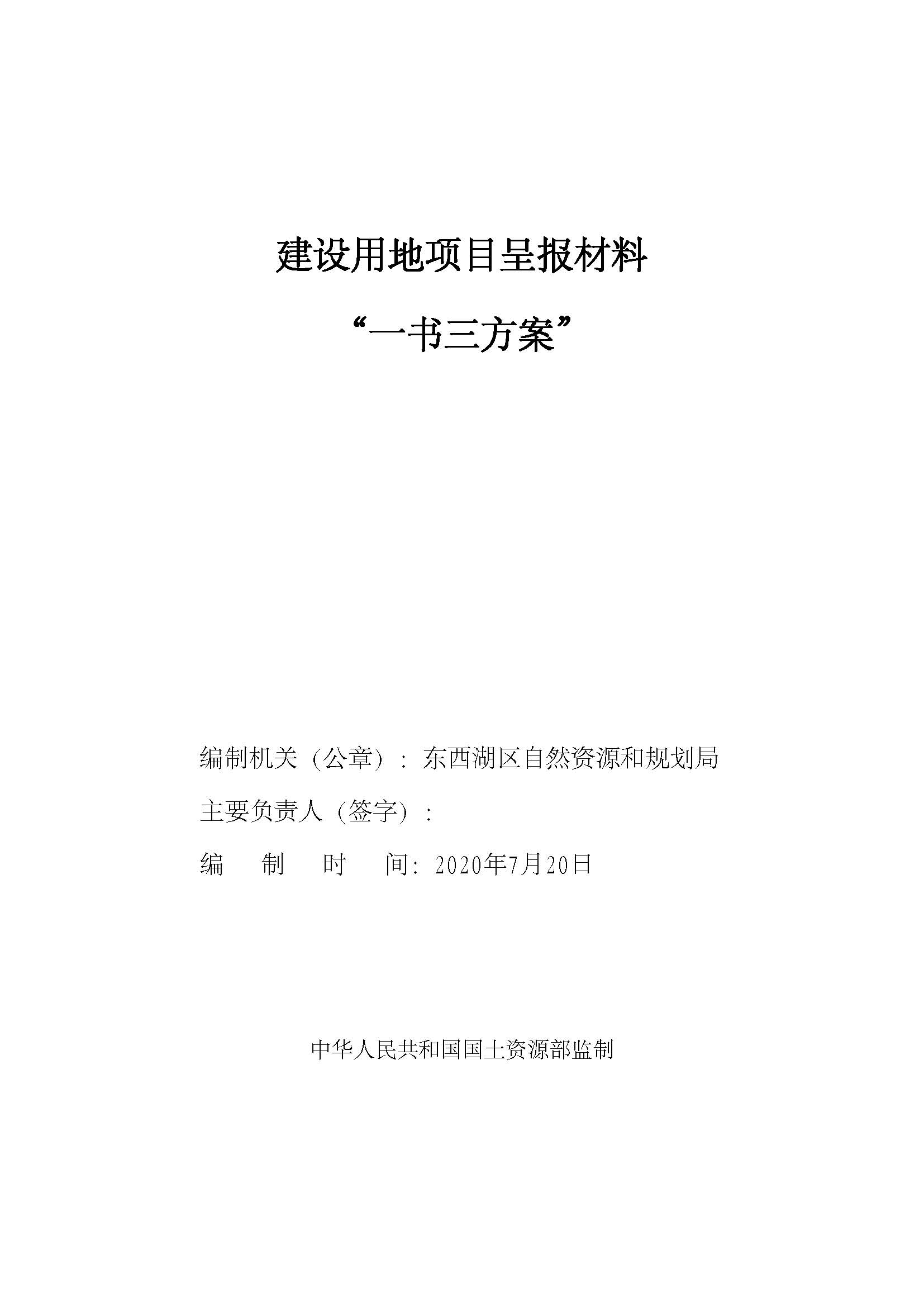 建设用地项目呈报材料

“一书三方案”

编制机关（公章）：东西湖区自然资源和规划局

主要负责人（签字）：

编　制　时　间：2020年7月20日

中华人民共和国国土资源部监制